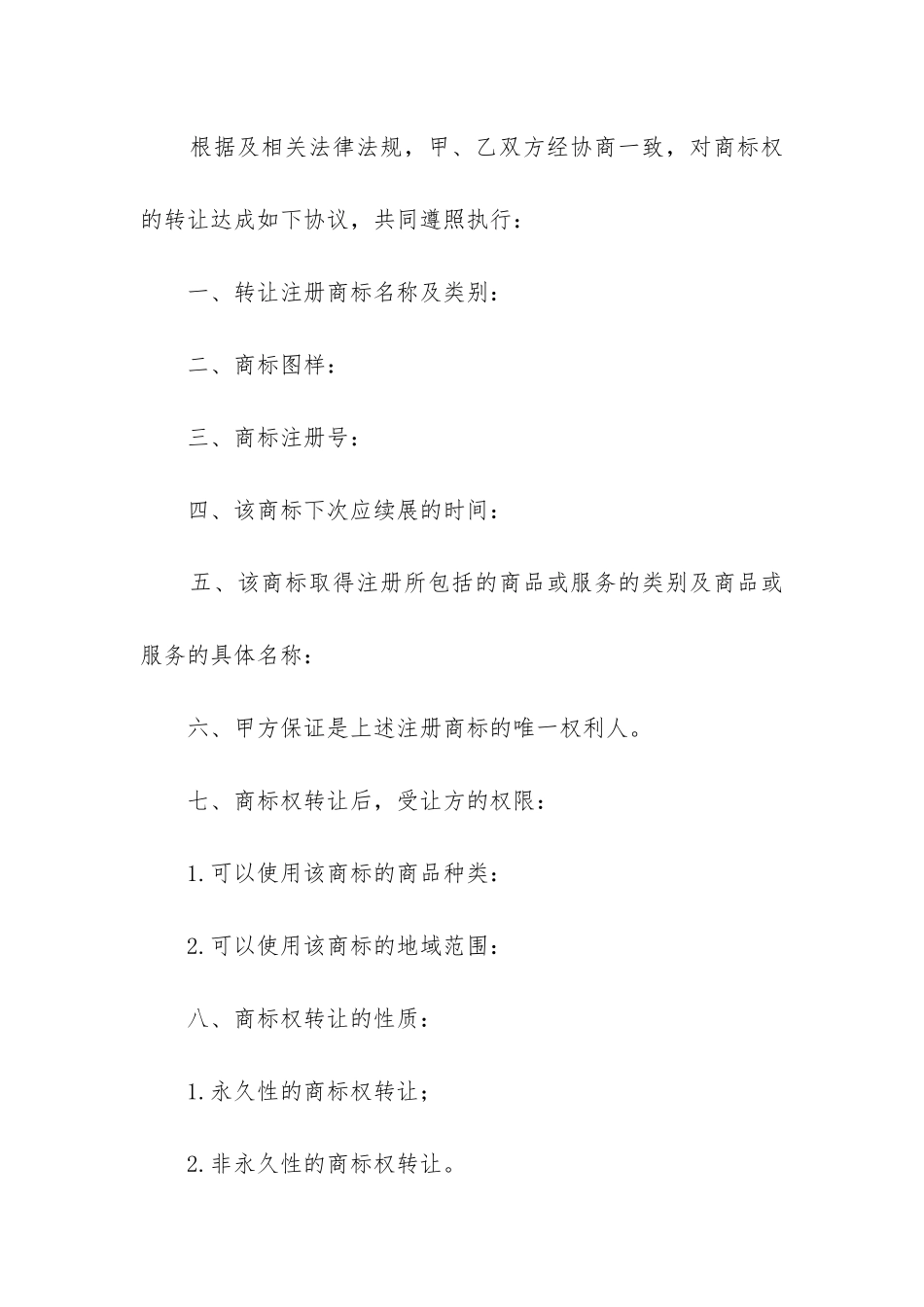 根据及相关法律法规，甲、乙双方经协商一致，对商标权的转让达成如下协议，共同遵照执行：

一、转让注册商标名称及类别：

二、商标图样：

三、商标注册号：

四、该商标下次应续展的时间：

五、该商标取得注册所包括的商品或服务的类别及商品或服务的具体名称：

六、甲方保证是上述注册商标的唯一权利人。

七、商标权转让后，受让方的权限：

1.可以使用该商标的商品种类：

2.可以使用该商标的地域范围：

八、商标权转让的性质：

1.永久性的商标权转让；

2.非永久性的商标权转让。